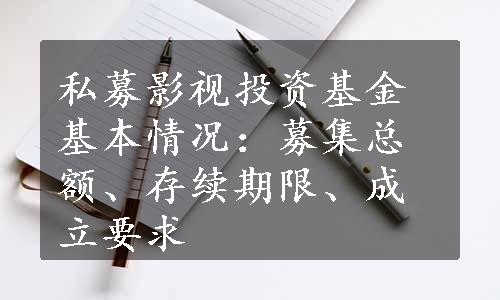 私募影视投资基金基本情况：募集总额、存续期限、成立要求